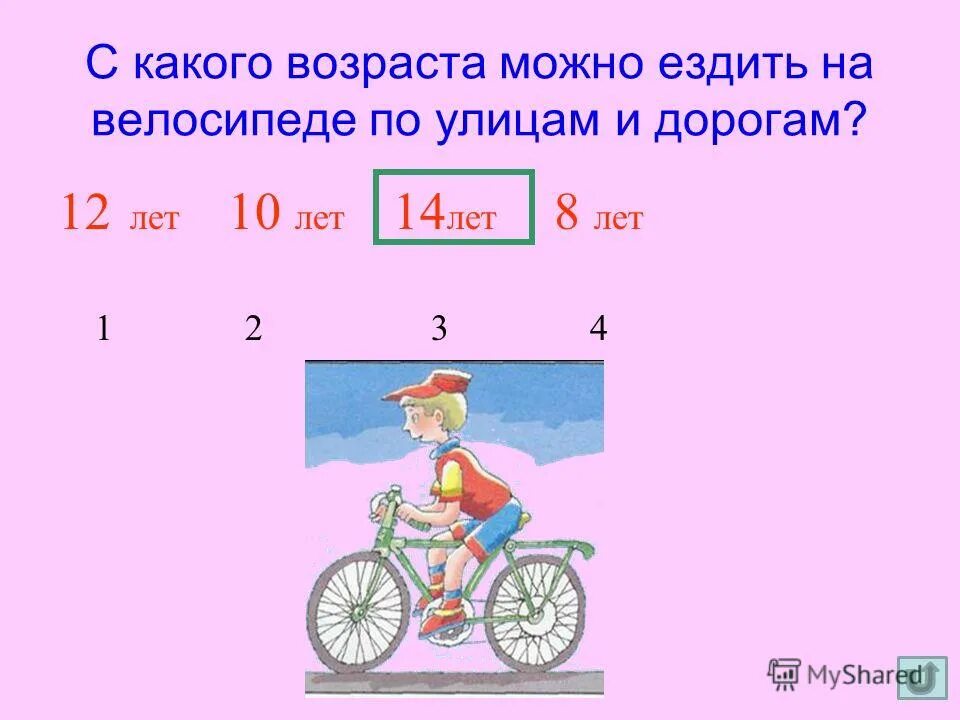 С какого возраста можно ездить на велосипеде по улицам и дорогам?

12 лет 10 лет 14лет 8 лет

1 2 3 4

MyShared